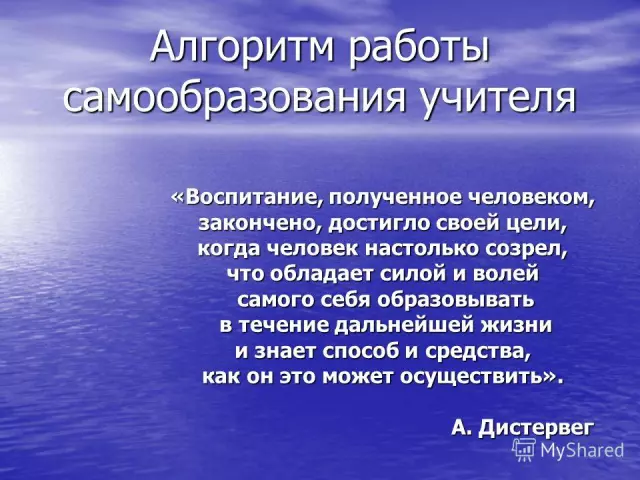 Алгоритм работы самообразования учителя

«Воспитание, полученное человеком, закончено, достигло своей цели, когда человек настолько созрел, что обладает силой и волей самого себя образовывать в течение дальнейшей жизни и знает способ и средства, как он это может осуществить».

А. Дистервег

MyShared